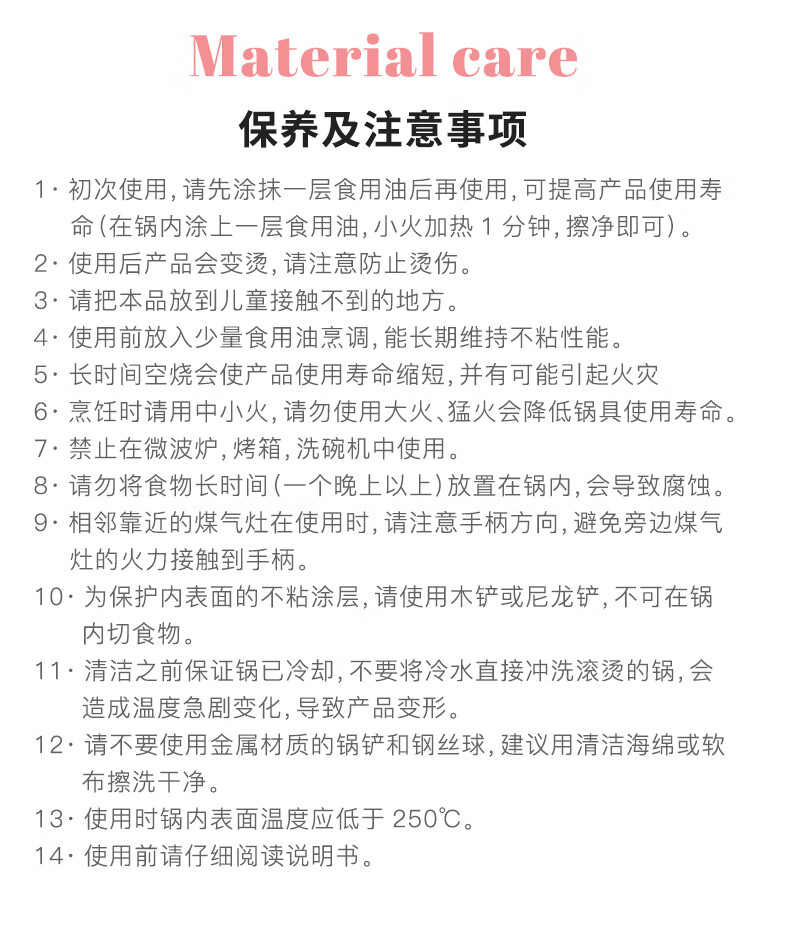 Material care

保养及注意事项

1· 初次使用，请先涂抹一层食用油后再使用，可提高产品使用寿命（在锅内涂上一层食用油，小火加热 1 分钟，擦净即可）。
2· 使用后产品会变烫，请注意防止烫伤。
3· 请把本品放到儿童接触不到的地方。
4· 使用前放入少量食用油烹调，能长期维持不粘性能。
5· 长时间空烧会使产品使用寿命缩短，并有可能引起火灾
6· 烹饪时请用中小火，请勿使用大火、猛火会降低锅具使用寿命。
7· 禁止在微波炉，烤箱，洗碗机中使用。
8· 请勿将食物长时间（一个晚上以上）放置在锅内，会导致腐蚀。
9· 相邻靠近的煤气灶在使用时，请注意手柄方向，避免旁边煤气灶的火力接触到手柄。
10· 为保护内表面的不粘涂层，请使用木铲或尼龙铲，不可在锅内切食物。
11· 清洁之前保证锅已冷却，不要将冷水直接冲洗滚烫的锅，会造成温度急剧变化，导致产品变形。
12· 请不要使用金属材质的锅铲和钢丝球，建议用清洁海绵或软布擦洗干净。
13· 使用时锅内表面温度应低于 250℃。
14· 使用前请仔细阅读说明书。